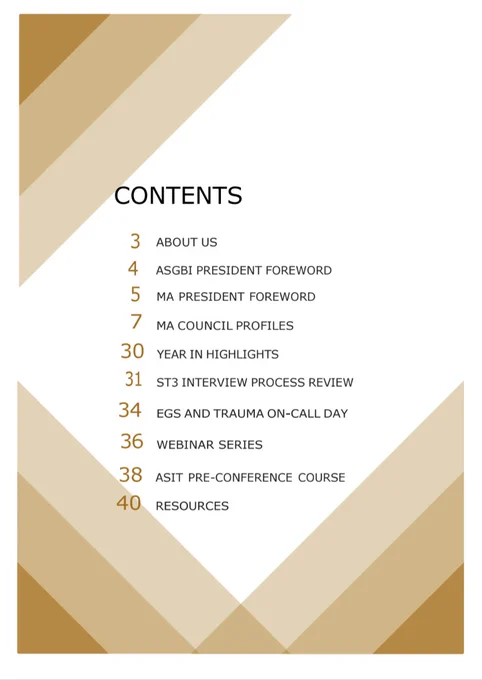 CONTENTS

3 ABOUT US
4 ASGBI PRESIDENT FOREWORD
5 MA PRESIDENT FOREWORD
7 MA COUNCIL PROFILES
30 YEAR IN HIGHLIGHTS
31 ST3 INTERVIEW PROCESS REVIEW
34 EGS AND TRAUMA ON-CALL DAY
36 WEBINAR SERIES
38 ASIT PRE-CONFERENCE COURSE
40 RESOURCES